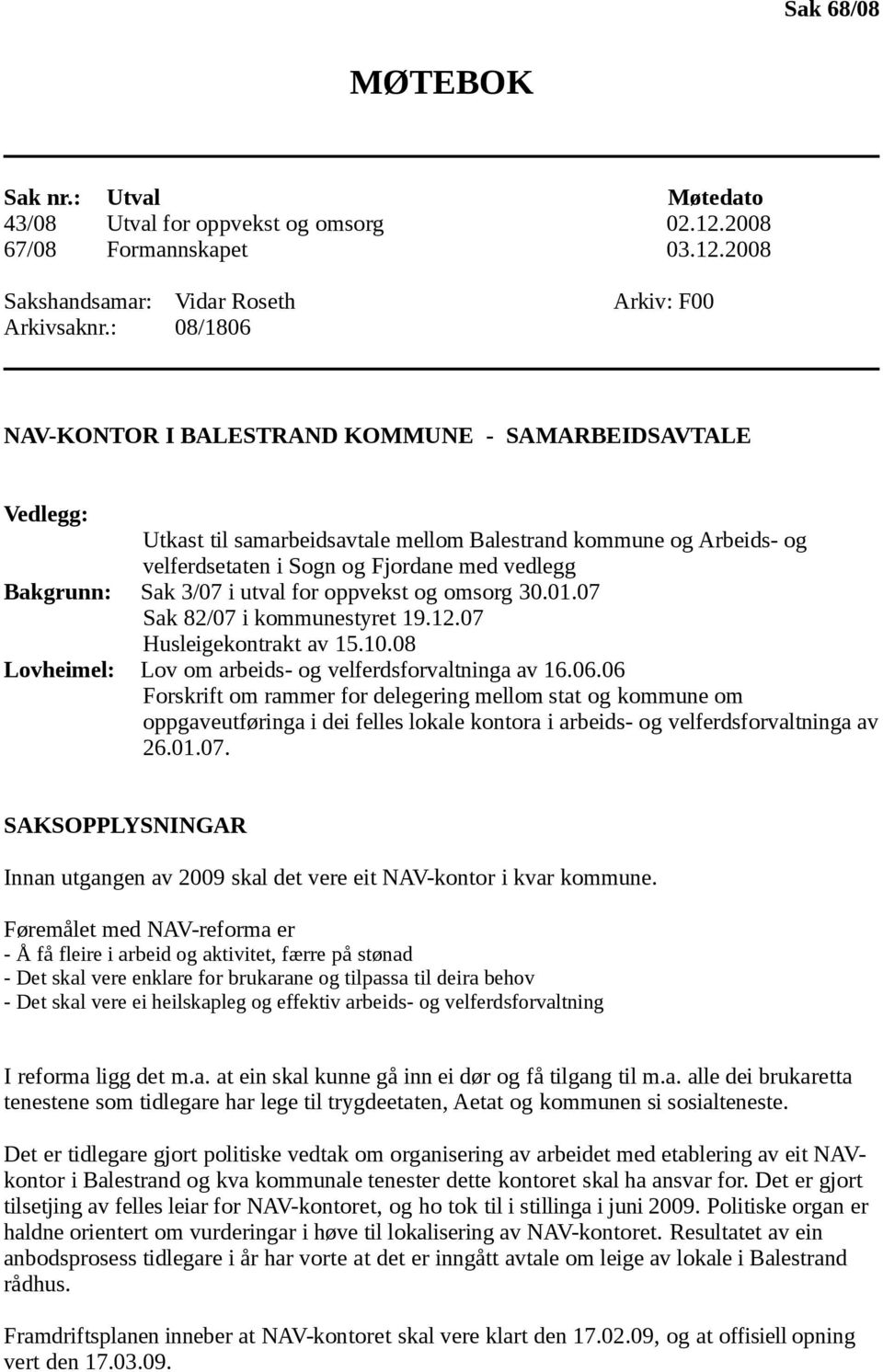 Sak 68/08

MØTEBOK

| Sak nr.: | Utval | Møtedato |
|---|---|---|
| 43/08 | Utval for oppvekst og omsorg | 02.12.2008 |
| 67/08 | Formannskapet | 03.12.2008 |

Sakshandsamar: Vidar Roseth Arkiv: F00
Arkivsaknr.: 08/1806

NAV-KONTOR I BALESTRAND KOMMUNE - SAMARBEIDSAVTALE

Vedlegg:
Utkast til samarbeidsavtale mellom Balestrand kommune og Arbeids- og velferdsetaten i Sogn og Fjordane med vedlegg
Bakgrunn: Sak 3/07 i utval for oppvekst og omsorg 30.01.07
Sak 82/07 i kommunestyret 19.12.07
Husleigekontrakt av 15.10.08
Lovheimel: Lov om arbeids- og velferdsforvaltninga av 16.06.06
Forskrift om rammer for delegering mellom stat og kommune om oppgaveutføringa i dei felles lokale kontora i arbeids- og velferdsforvaltninga av 26.01.07.

SAKSOPPLYSNINGAR

Innan utgangen av 2009 skal det vere eit NAV-kontor i kvar kommune.

Føremålet med NAV-reforma er
- Å få fleire i arbeid og aktivitet, færre på stønad
- Det skal vere enklare for brukarane og tilpassa til deira behov
- Det skal vere ei heilskapleg og effektiv arbeids- og velferdsforvaltning

I reforma ligg det m.a. at ein skal kunne gå inn ei dør og få tilgang til m.a. alle dei brukaretta tenestene som tidlegare har lege til trygdeetaten, Aetat og kommunen si sosialteneste.

Det er tidlegare gjort politiske vedtak om organisering av arbeidet med etablering av eit NAV-kontor i Balestrand og kva kommunale tenester dette kontoret skal ha ansvar for. Det er gjort tilsetjing av felles leiar for NAV-kontoret, og ho tok til i stillinga i juni 2009. Politiske organ er haldne orientert om vurderingar i høve til lokalisering av NAV-kontoret. Resultatet av ein anbodsprosess tidlegare i år har vorte at det er inngått avtale om leige av lokale i Balestrand rådhus.

Framdriftsplanen inneber at NAV-kontoret skal vere klart den 17.02.09, og at offisiell opning vert den 17.03.09.